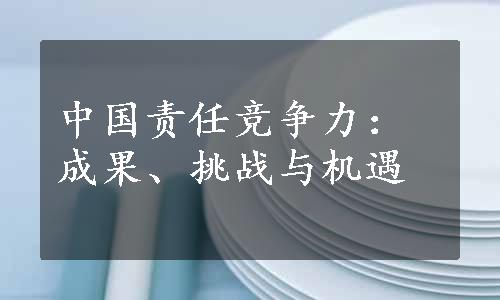 中国责任竞争力：
成果、挑战与机遇